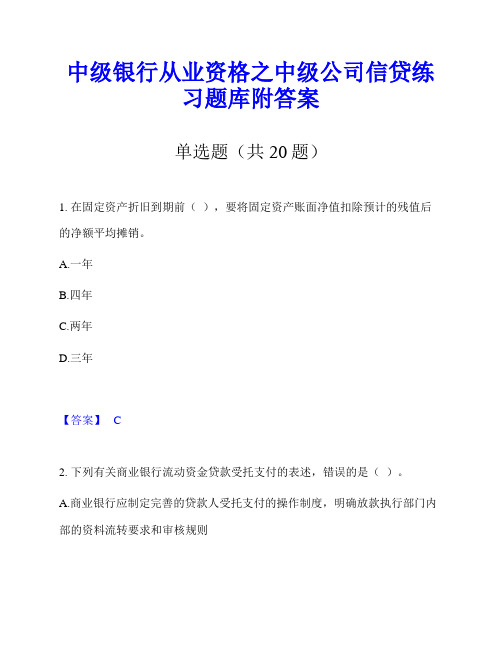 中级银行从业资格之中级公司信贷练习题库附答案

单选题（共 20 题）

1. 在固定资产折旧到期前（ ），要将固定资产账面净值扣除预计的残值后的净额平均摊销。

A.一年

B.四年

C.两年

D.三年

【答案】 C

2. 下列有关商业银行流动资金贷款受托支付的表述，错误的是（ ）。

A.商业银行应制定完善的贷款人受托支付的操作制度，明确放款执行部门内部的资料流转要求和审核规则